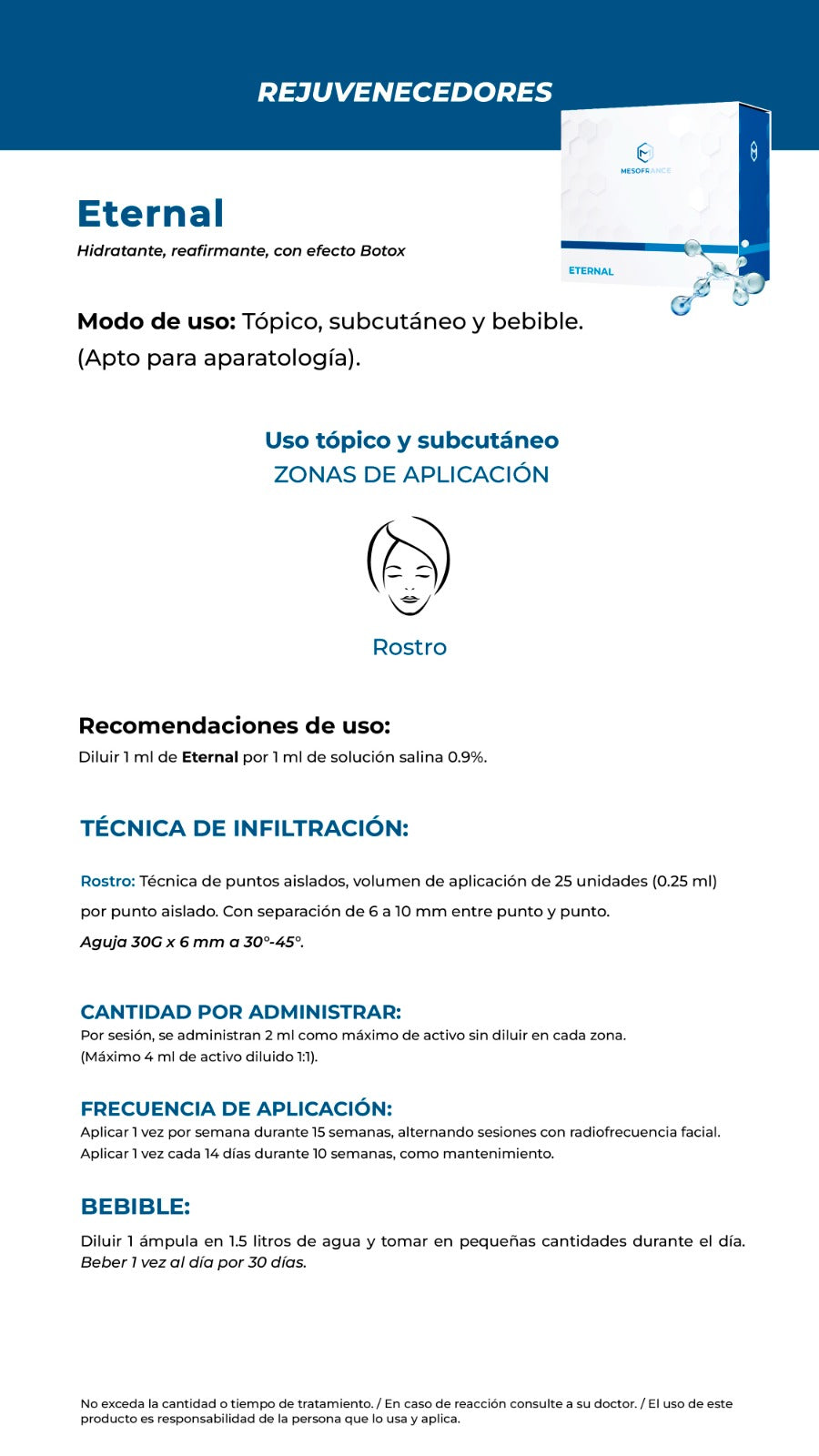 REJUVENECEDORES

MESOFRANCE

ETERNAL

Eternal

Hidratante, reafirmante, con efecto Botox

Modo de uso: Tópico, subcutáneo y bebible. (Apto para aparatología).

Uso tópico y subcutáneo
ZONAS DE APLICACIÓN

Rostro

Recomendaciones de uso:
Diluir 1 ml de Eternal por 1 ml de solución salina 0.9%.

TÉCNICA DE INFILTRACIÓN:

Rostro: Técnica de puntos aislados, volumen de aplicación de 25 unidades (0.25 ml) por punto aislado. Con separación de 6 a 10 mm entre punto y punto.
Aguja 30G x 6 mm a 30°-45°.

CANTIDAD POR ADMINISTRAR:
Por sesión, se administran 2 ml como máximo de activo sin diluir en cada zona.
(Máximo 4 ml de activo diluido 1:1).

FRECUENCIA DE APLICACIÓN:
Aplicar 1 vez por semana durante 15 semanas, alternando sesiones con radiofrecuencia facial.
Aplicar 1 vez cada 14 días durante 10 semanas, como mantenimiento.

BEBIBLE:
Diluir 1 ámpula en 1.5 litros de agua y tomar en pequeñas cantidades durante el día.
Beber 1 vez al día por 30 días.

No exceda la cantidad o tiempo de tratamiento. / En caso de reacción consulte a su doctor. / El uso de este producto es responsabilidad de la persona que lo usa y aplica.